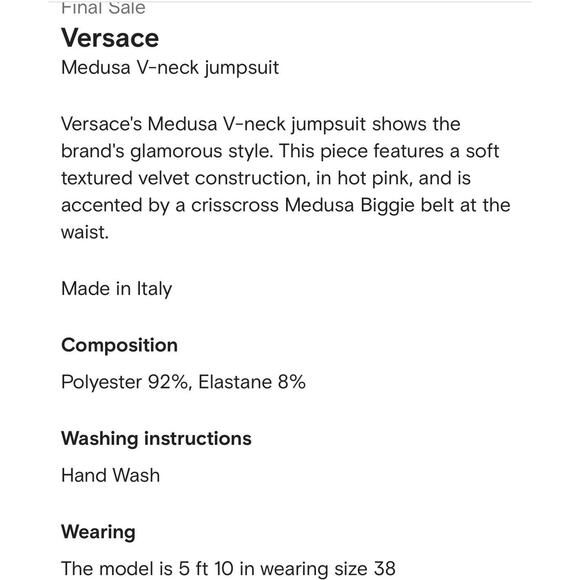 Final Sale

Versace

Medusa V-neck jumpsuit

Versace's Medusa V-neck jumpsuit shows the brand's glamorous style. This piece features a soft textured velvet construction, in hot pink, and is accented by a crisscross Medusa Biggie belt at the waist.

Made in Italy

Composition

Polyester 92%, Elastane 8%

Washing instructions

Hand Wash

Wearing

The model is 5 ft 10 in wearing size 38